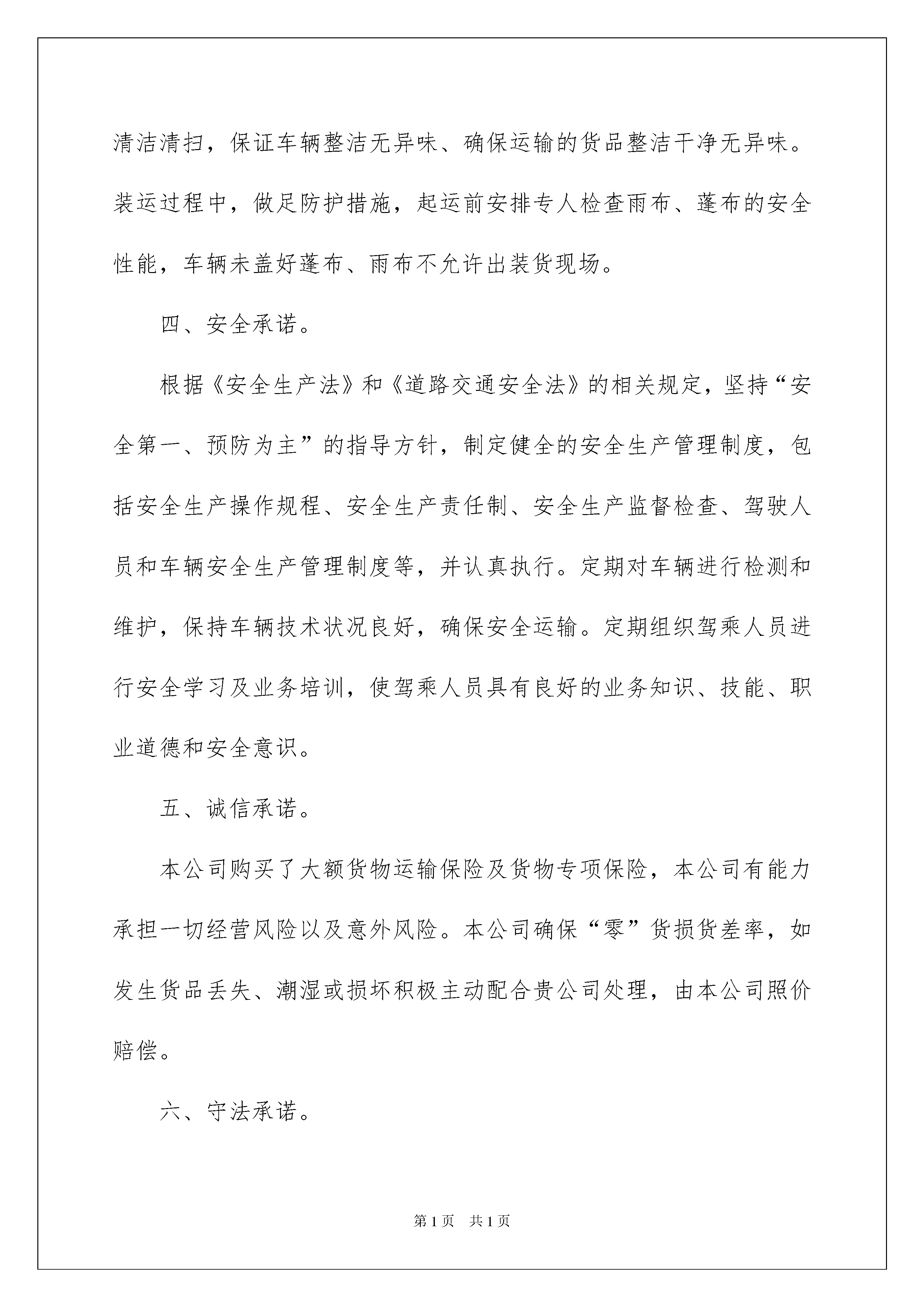 清洁清扫，保证车辆整洁无异味、确保运输的货品整洁干净无异味。装运过程中，做足防护措施，起运前安排专人检查雨布、蓬布的安全性能，车辆未盖好蓬布、雨布不允许出装货现场。

四、安全承诺。

根据《安全生产法》和《道路交通安全法》的相关规定，坚持“安全第一、预防为主”的指导方针，制定健全的安全生产管理制度，包括安全生产操作规程、安全生产责任制、安全生产监督检查、驾驶人员和车辆安全生产管理制度等，并认真执行。定期对车辆进行检测和维护，保持车辆技术状况良好，确保安全运输。定期组织驾乘人员进行安全学习及业务培训，使驾乘人员具有良好的业务知识、技能、职业道德和安全意识。

五、诚信承诺。

本公司购买了大额货物运输保险及货物专项保险，本公司有能力承担一切经营风险以及意外风险。本公司确保“零”货损货差率，如发生货品丢失、潮湿或损坏积极主动配合贵公司处理，由本公司照价赔偿。

六、守法承诺。

第1页 共1页